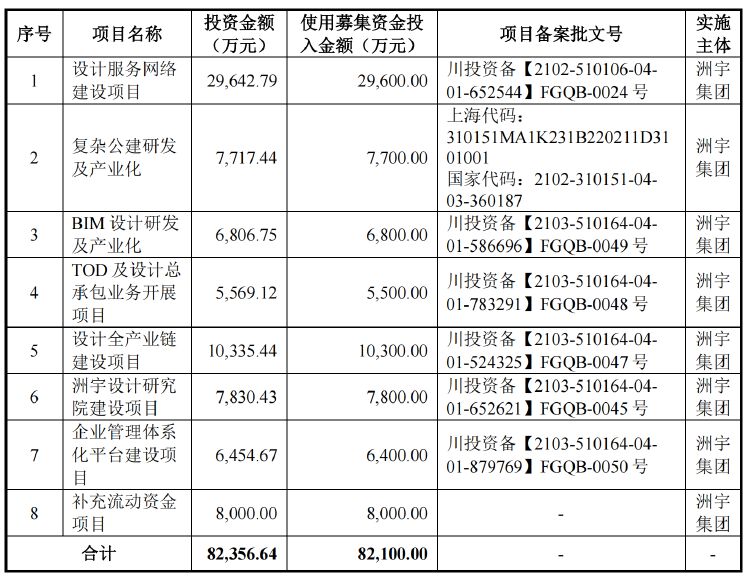 | 序号 | 项目名称 | 投资金额（万元） | 使用募集资金投入金额（万元） | 项目备案批文号 | 实施主体 |
|---|---|---|---|---|---|
| 1 | 设计服务网络建设项目 | 29,642.79 | 29,600.00 | 川投资备【2102-510106-04-01-652544】FGQB-0024 号 | 洲宇集团 |
| 2 | 复杂公建研发及产业化 | 7,717.44 | 7,700.00 | 上海代码：310151MA1K231B220211D3101001 国家代码：2102-310151-04-03-360187 | 洲宇集团 |
| 3 | BIM 设计研发及产业化 | 6,806.75 | 6,800.00 | 川投资备【2103-510164-04-01-586696】FGQB-0049 号 | 洲宇集团 |
| 4 | TOD 及设计总承包业务开展项目 | 5,569.12 | 5,500.00 | 川投资备【2103-510164-04-01-783291】FGQB-0048 号 | 洲宇集团 |
| 5 | 设计全产业链建设项目 | 10,335.44 | 10,300.00 | 川投资备【2103-510164-04-01-524325】FGQB-0047 号 | 洲宇集团 |
| 6 | 洲宇设计研究院建设项目 | 7,830.43 | 7,800.00 | 川投资备【2103-510164-04-01-652621】FGQB-0045 号 | 洲宇集团 |
| 7 | 企业管理体系化平台建设项目 | 6,454.67 | 6,400.00 | 川投资备【2103-510164-04-01-879769】FGQB-0050 号 | 洲宇集团 |
| 8 | 补充流动资金项目 | 8,000.00 | 8,000.00 | - | 洲宇集团 |
| 合计 | | 82,356.64 | 82,100.00 | - | - |